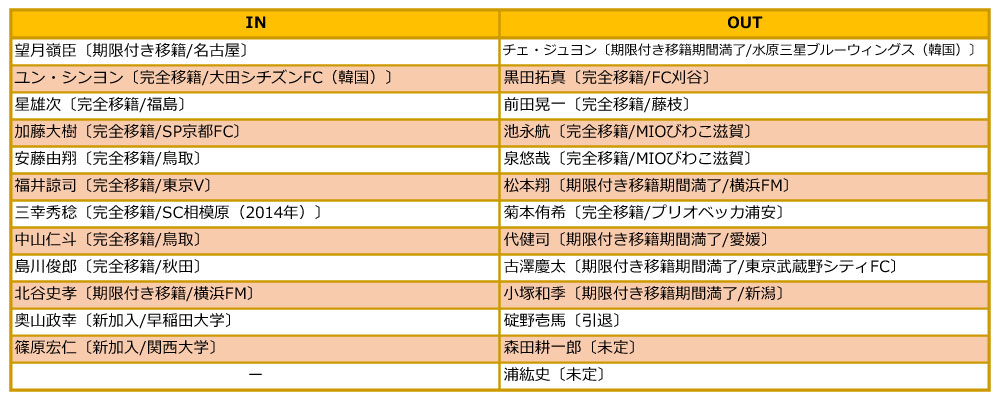 | IN | OUT |
|---|---|
| 望月嶺臣〔期限付き移籍/名古屋〕 | チェ・ジュヨン〔期限付き移籍期間満了/水原三星ブルーウィングス（韓国）〕 |
| ユン・シンヨン〔完全移籍/大田シチズンFC（韓国）〕 | 黒田拓真〔完全移籍/FC刈谷〕 |
| 星雄次〔完全移籍/福島〕 | 前田晃一〔完全移籍/藤枝〕 |
| 加藤大樹〔完全移籍/SP京都FC〕 | 池永航〔完全移籍/MIOびわこ滋賀〕 |
| 安藤由翔〔完全移籍/鳥取〕 | 泉悠哉〔完全移籍/MIOびわこ滋賀〕 |
| 福井諒司〔完全移籍/東京V〕 | 松本翔〔期限付き移籍期間満了/横浜FM〕 |
| 三幸秀稔〔完全移籍/SC相模原（2014年）〕 | 菊本侑希〔完全移籍/ブリオベッカ浦安〕 |
| 中山仁斗〔完全移籍/鳥取〕 | 代健司〔期限付き移籍期間満了/愛媛〕 |
| 島川俊郎〔完全移籍/秋田〕 | 古澤慶太〔期限付き移籍期間満了/東京武蔵野シティFC〕 |
| 北谷史孝〔期限付き移籍/横浜FM〕 | 小塚和季〔期限付き移籍期間満了/新潟〕 |
| 奥山政幸〔新加入/早稲田大学〕 | 碇野壱馬〔引退〕 |
| 篠原宏仁〔新加入/関西大学〕 | 森田耕一郎〔未定〕 |
| ー | 浦紘史〔未定〕 |